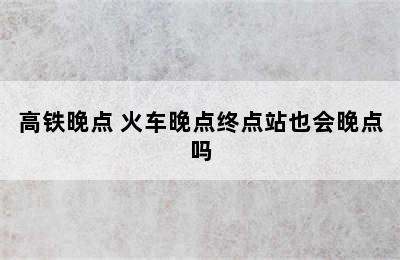 高铁晚点 火车晚点终点站也会晚点吗